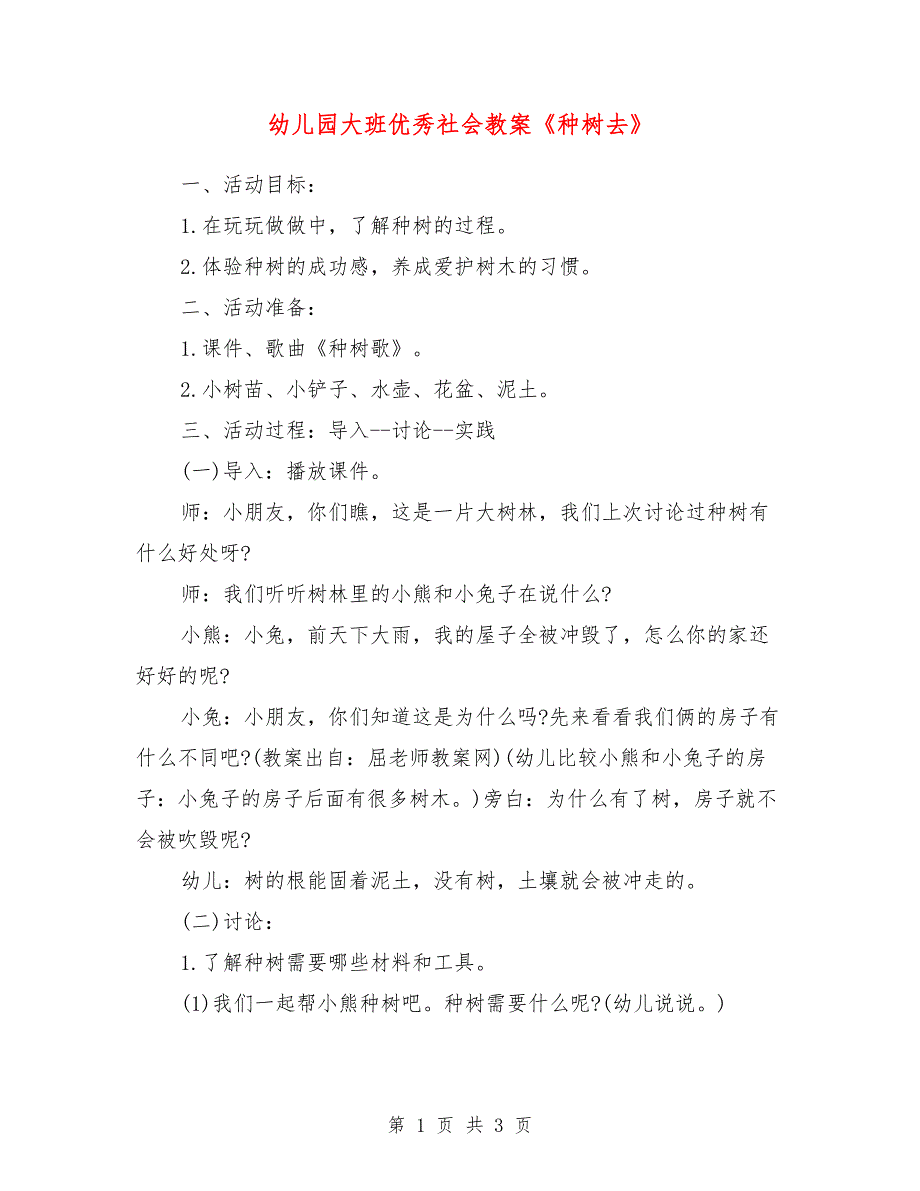 幼儿园大班优秀社会教案《种树去》

一、活动目标：

1.在玩玩做做中，了解种树的过程。

2.体验种树的成功感，养成爱护树木的习惯。

二、活动准备：

1.课件、歌曲《种树歌》。

2.小树苗、小铲子、水壶、花盆、泥土。

三、活动过程：导入--讨论--实践

(一)导入：播放课件。

师：小朋友，你们瞧，这是一片大树林，我们上次讨论过种树有什么好处呀?

师：我们听听树林里的小熊和小兔子在说什么?

小熊：小兔，前天下大雨，我的屋子全被冲毁了，怎么你的家还好好的呢?

小兔：小朋友，你们知道这是为什么吗?先来看看我们俩的房子有什么不同吧?(教案出自：屈老师教案网)(幼儿比较小熊和小兔子的房子：小兔子的房子后面有很多树木。)旁白：为什么有了树，房子就不会被吹毁呢?

幼儿：树的根能固着泥土，没有树，土壤就会被冲走的。

(二)讨论：

1.了解种树需要哪些材料和工具。

(1)我们一起帮小熊种树吧。种树需要什么呢?(幼儿说说。)

第 1 页 共 3 页